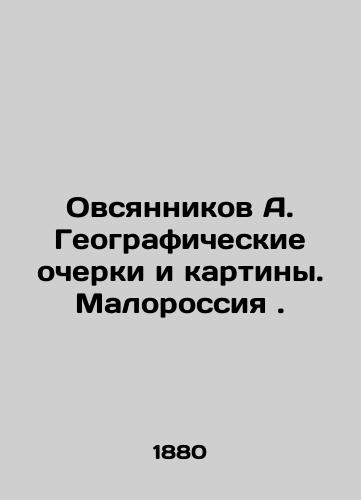 Овсянников А. Географические очерки и картины. Малороссия .

1880